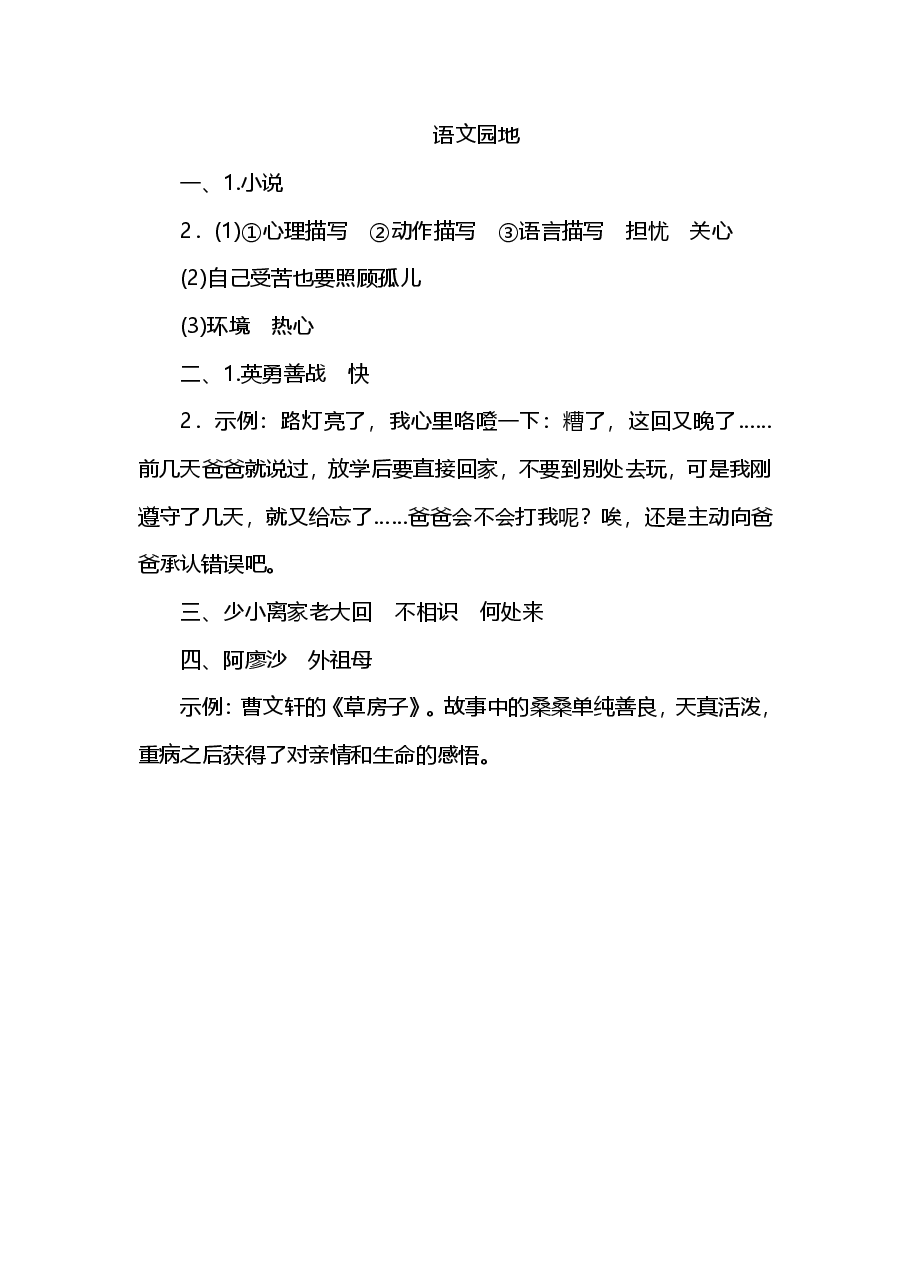 语文园地

一、1.小说

2．(1)①心理描写 ②动作描写 ③语言描写 担忧 关心

(2)自己受苦也要照顾孤儿

(3)环境 热心

二、1.英勇善战 快

2．示例：路灯亮了，我心里咯噔一下：糟了，这回又晚了……前几天爸爸就说过，放学后要直接回家，不要到别处去玩，可是我刚遵守了几天，就又给忘了……爸爸会不会打我呢？唉，还是主动向爸爸承认错误吧。

三、少小离家老大回 不相识 何处来

四、阿廖沙 外祖母

示例：曹文轩的《草房子》。故事中的桑桑单纯善良，天真活泼，重病之后获得了对亲情和生命的感悟。